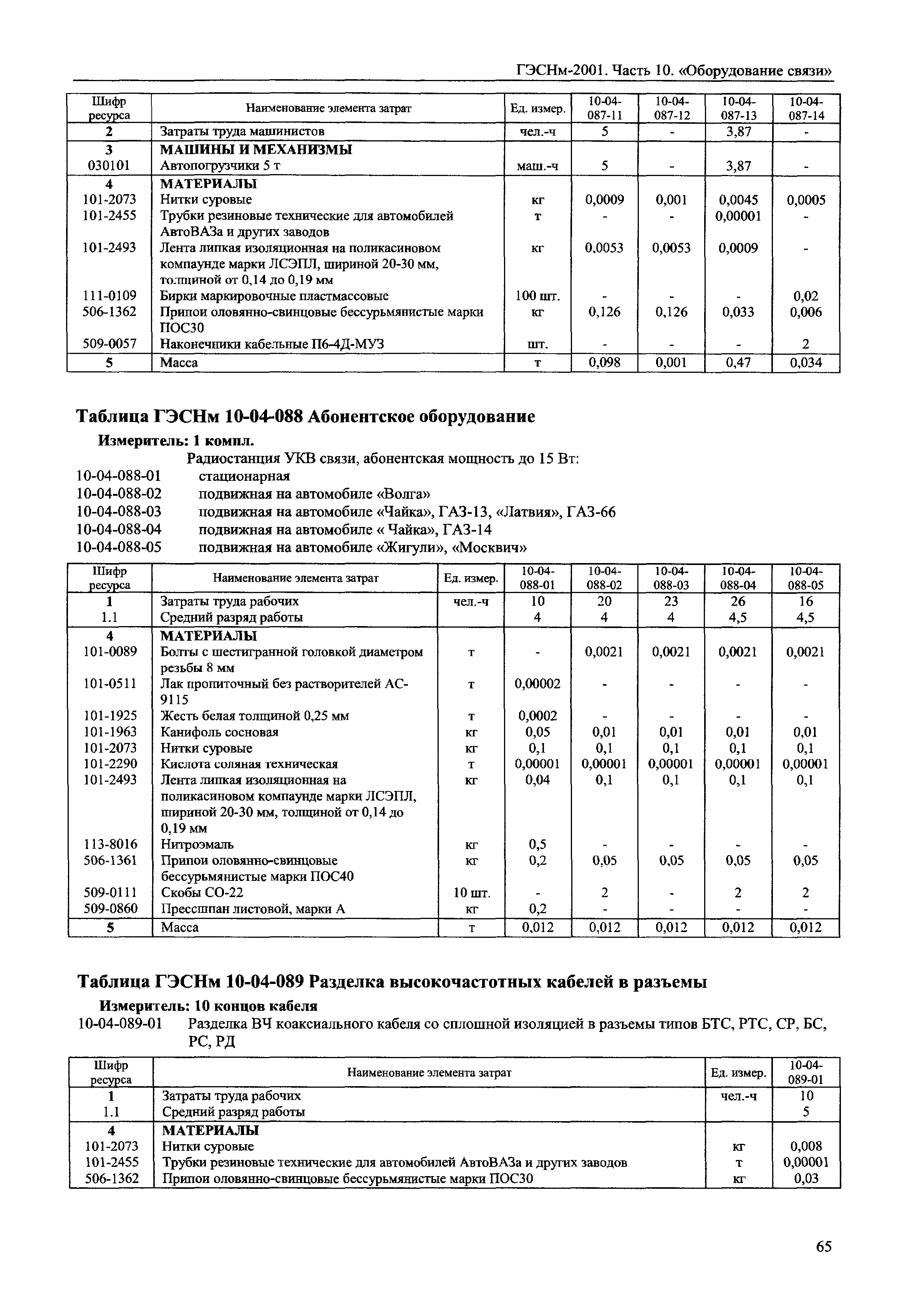 ГЭСНм-2001. Часть 10. «Оборудование связи»

| Шифр ресурса | Наименование элемента затрат | Ед. измер. | 10-04-087-11 | 10-04-087-12 | 10-04-087-13 | 10-04-087-14 |
|---|---|---|---|---|---|---|
| 2 | Затраты труда машинистов | чел.-ч | 5 | - | 3,87 | - |
| 3 | МАШИНЫ И МЕХАНИЗМЫ | | | | | |
| 030101 | Автопогрузчики 5 т | маш.-ч | 5 | - | 3,87 | - |
| 4 | МАТЕРИАЛЫ | | | | | |
| 101-2073 | Нитки суровые | кг | 0,0009 | 0,001 | 0,0045 | 0,0005 |
| 101-2455 | Трубки резиновые технические для автомобилей АвтоВАЗа и других заводов | т | - | - | 0,00001 | - |
| 101-2493 | Лента липкая изоляционная на поликасиновом компаунде марки ЛСЭПЛ, шириной 20-30 мм, толщиной от 0,14 до 0,19 мм | кг | 0,0053 | 0,0053 | 0,0009 | - |
| 111-0109 | Бирки маркировочные пластмассовые | 100 шт. | - | - | - | 0,02 |
| 506-1362 | Припои оловянно-свинцовые бессурьмянистые марки ПОС30 | кг | 0,126 | 0,126 | 0,033 | 0,006 |
| 509-0057 | Наконечники кабельные П6-4Д-МУЗ | шт. | - | - | - | 2 |
| 5 | Масса | т | 0,098 | 0,001 | 0,47 | 0,034 |

Таблица ГЭСНм 10-04-088 Абонентское оборудование

Измеритель: 1 компл.

Радиостанция УКВ связи, абонентская мощность до 15 Вт:
10-04-088-01 стационарная
10-04-088-02 подвижная на автомобиле «Волга»
10-04-088-03 подвижная на автомобиле «Чайка», ГАЗ-13, «Латвия», ГАЗ-66
10-04-088-04 подвижная на автомобиле « Чайка», ГАЗ-14
10-04-088-05 подвижная на автомобиле «Жигули», «Москвич»

| Шифр ресурса | Наименование элемента затрат | Ед. измер. | 10-04-088-01 | 10-04-088-02 | 10-04-088-03 | 10-04-088-04 | 10-04-088-05 |
|---|---|---|---|---|---|---|---|
| 1 | Затраты труда рабочих | чел.-ч | 10 | 20 | 23 | 26 | 16 |
| 1.1 | Средний разряд работы | | 4 | 4 | 4 | 4,5 | 4,5 |
| 4 | МАТЕРИАЛЫ | | | | | | |
| 101-0089 | Болты с шестигранной головкой диаметром резьбы 8 мм | т | - | 0,0021 | 0,0021 | 0,0021 | 0,0021 |
| 101-0511 | Лак пропиточный без растворителей АС-9115 | т | 0,00002 | - | - | - | - |
| 101-1925 | Жесть белая толщиной 0,25 мм | т | 0,0002 | - | - | - | - |
| 101-1963 | Канифоль сосновая | кг | 0,05 | 0,01 | 0,01 | 0,01 | 0,01 |
| 101-2073 | Нитки суровые | кг | 0,1 | 0,1 | 0,1 | 0,1 | 0,1 |
| 101-2290 | Кислота соляная техническая | т | 0,00001 | 0,00001 | 0,00001 | 0,00001 | 0,00001 |
| 101-2493 | Лента липкая изоляционная на поликасиновом компаунде марки ЛСЭПЛ, шириной 20-30 мм, толщиной от 0,14 до 0,19 мм | кг | 0,04 | 0,1 | 0,1 | 0,1 | 0,1 |
| 113-8016 | Нитроэмаль | кг | 0,5 | - | - | - | - |
| 506-1361 | Припои оловянно-свинцовые бессурьмянистые марки ПОС40 | кг | 0,2 | 0,05 | 0,05 | 0,05 | 0,05 |
| 509-0111 | Скобы СО-22 | 10 шт. | - | 2 | - | 2 | 2 |
| 509-0860 | Прессшпан листовой, марки А | кг | 0,2 | - | - | - | - |
| 5 | Масса | т | 0,012 | 0,012 | 0,012 | 0,012 | 0,012 |

Таблица ГЭСНм 10-04-089 Разделка высокочастотных кабелей в разъемы

Измеритель: 10 концов кабеля

10-04-089-01 Разделка ВЧ коаксиального кабеля со сплошной изоляцией в разъемы типов БТС, РТС, СР, БС, РС, РД

| Шифр ресурса | Наименование элемента затрат | Ед. измер. | 10-04-089-01 |
|---|---|---|---|
| 1 | Затраты труда рабочих | чел.-ч | 10 |
| 1.1 | Средний разряд работы | | 5 |
| 4 | МАТЕРИАЛЫ | | |
| 101-2073 | Нитки суровые | кг | 0,008 |
| 101-2455 | Трубки резиновые технические для автомобилей АвтоВАЗа и других заводов | т | 0,00001 |
| 506-1362 | Припои оловянно-свинцовые бессурьмянистые марки ПОС30 | кг | 0,03 |

65